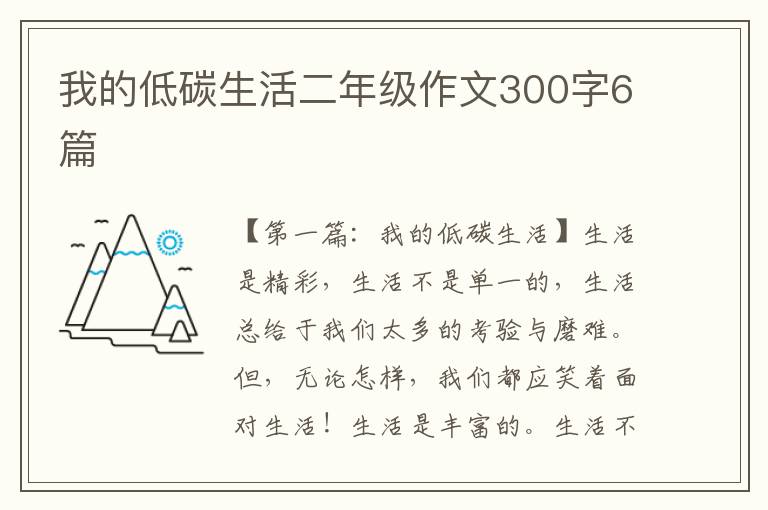 我的低碳生活二年级作文300字6篇

【第一篇：我的低碳生活】生活是精彩，生活不是单一的，生活总给于我们太多的考验与磨难。但，无论怎样，我们都应笑着面对生活！生活是丰富的。生活不